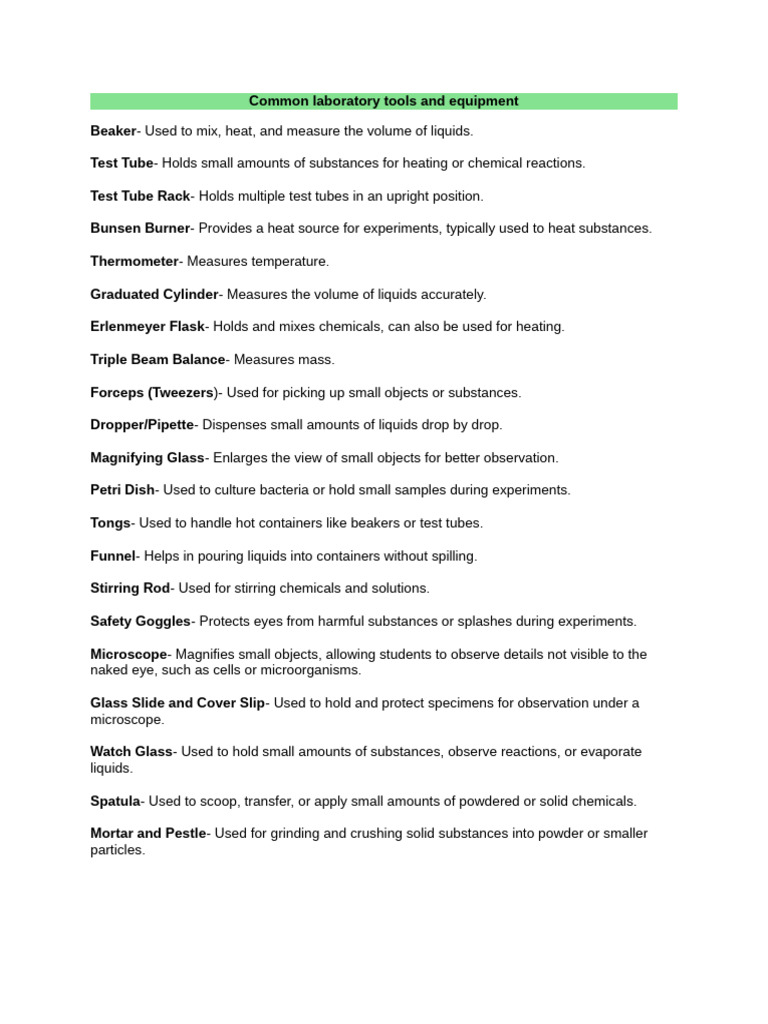 Common laboratory tools and equipment

Beaker- Used to mix, heat, and measure the volume of liquids.

Test Tube- Holds small amounts of substances for heating or chemical reactions.

Test Tube Rack- Holds multiple test tubes in an upright position.

Bunsen Burner- Provides a heat source for experiments, typically used to heat substances.

Thermometer- Measures temperature.

Graduated Cylinder- Measures the volume of liquids accurately.

Erlenmeyer Flask- Holds and mixes chemicals, can also be used for heating.

Triple Beam Balance- Measures mass.

Forceps (Tweezers)- Used for picking up small objects or substances.

Dropper/Pipette- Dispenses small amounts of liquids drop by drop.

Magnifying Glass- Enlarges the view of small objects for better observation.

Petri Dish- Used to culture bacteria or hold small samples during experiments.

Tongs- Used to handle hot containers like beakers or test tubes.

Funnel- Helps in pouring liquids into containers without spilling.

Stirring Rod- Used for stirring chemicals and solutions.

Safety Goggles- Protects eyes from harmful substances or splashes during experiments.

Microscope- Magnifies small objects, allowing students to observe details not visible to the naked eye, such as cells or microorganisms.

Glass Slide and Cover Slip- Used to hold and protect specimens for observation under a microscope.

Watch Glass- Used to hold small amounts of substances, observe reactions, or evaporate liquids.

Spatula- Used to scoop, transfer, or apply small amounts of powdered or solid chemicals.

Mortar and Pestle- Used for grinding and crushing solid substances into powder or smaller particles.